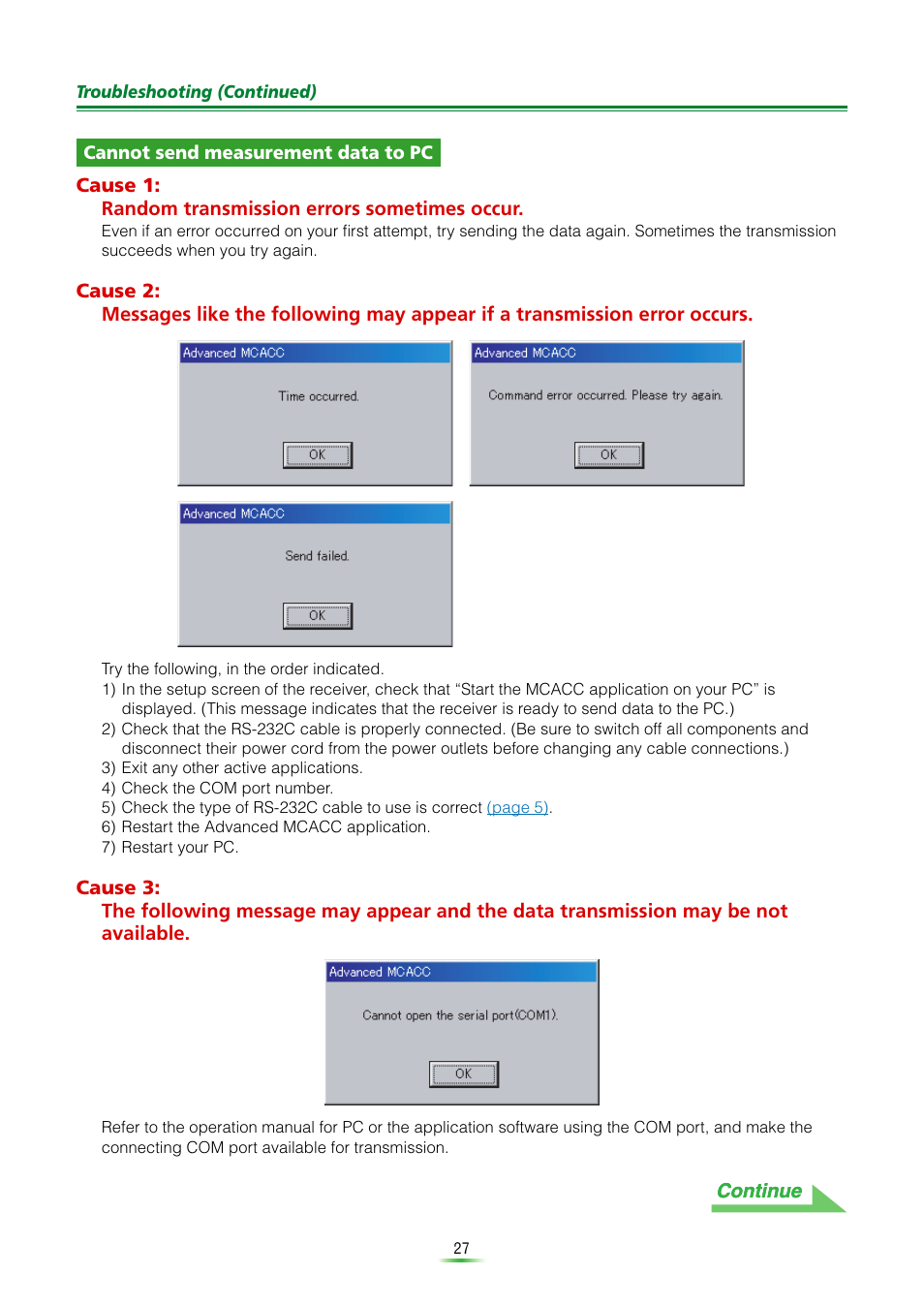 Troubleshooting (Continued)

Cannot send measurement data to PC

Cause 1:
Random transmission errors sometimes occur.
Even if an error occurred on your first attempt, try sending the data again. Sometimes the transmission succeeds when you try again.

Cause 2:
Messages like the following may appear if a transmission error occurs.

Advanced MCACC
Time occurred.
OK

Advanced MCACC
Command error occurred. Please try again.
OK

Advanced MCACC
Send failed.
OK

Try the following, in the order indicated.
1) In the setup screen of the receiver, check that “Start the MCACC application on your PC” is displayed. (This message indicates that the receiver is ready to send data to the PC.)
2) Check that the RS-232C cable is properly connected. (Be sure to switch off all components and disconnect their power cord from the power outlets before changing any cable connections.)
3) Exit any other active applications.
4) Check the COM port number.
5) Check the type of RS-232C cable to use is correct (page 5).
6) Restart the Advanced MCACC application.
7) Restart your PC.

Cause 3:
The following message may appear and the data transmission may be not available.

Advanced MCACC
Cannot open the serial port(COM1).
OK

Refer to the operation manual for PC or the application software using the COM port, and make the connecting COM port available for transmission.

Continue

27